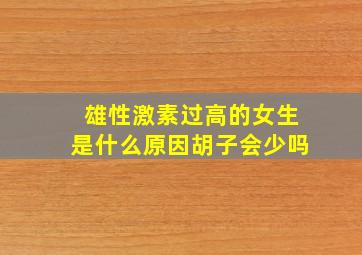 雄性激素过高的女生
是什么原因胡子会少吗